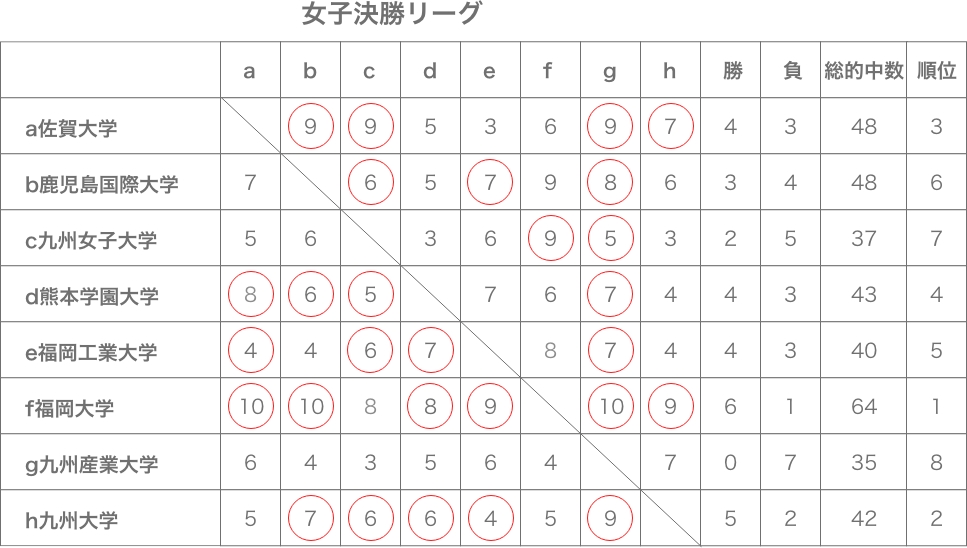 女子決勝リーグ

| | a | b | c | d | e | f | g | h | 勝 | 負 | 総的中数 | 順位 |
|---|---|---|---|---|---|---|---|---|---|---|---|---|
| a佐賀大学 | | 9 | 9 | 5 | 3 | 6 | 9 | 7 | 4 | 3 | 48 | 3 |
| b鹿児島国際大学 | 7 | | 6 | 5 | 7 | 9 | 8 | 6 | 3 | 4 | 48 | 6 |
| c九州女子大学 | 5 | 6 | | 3 | 6 | 9 | 5 | 3 | 2 | 5 | 37 | 7 |
| d熊本学園大学 | 8 | 6 | 5 | | 7 | 6 | 7 | 4 | 4 | 3 | 43 | 4 |
| e福岡工業大学 | 4 | 4 | 6 | 7 | | 8 | 7 | 4 | 4 | 3 | 40 | 5 |
| f福岡大学 | 10 | 10 | 8 | 8 | 9 | | 10 | 9 | 6 | 1 | 64 | 1 |
| g九州産業大学 | 6 | 4 | 3 | 5 | 6 | 4 | | 7 | 0 | 7 | 35 | 8 |
| h九州大学 | 5 | 7 | 6 | 6 | 4 | 5 | 9 | | 5 | 2 | 42 | 2 |